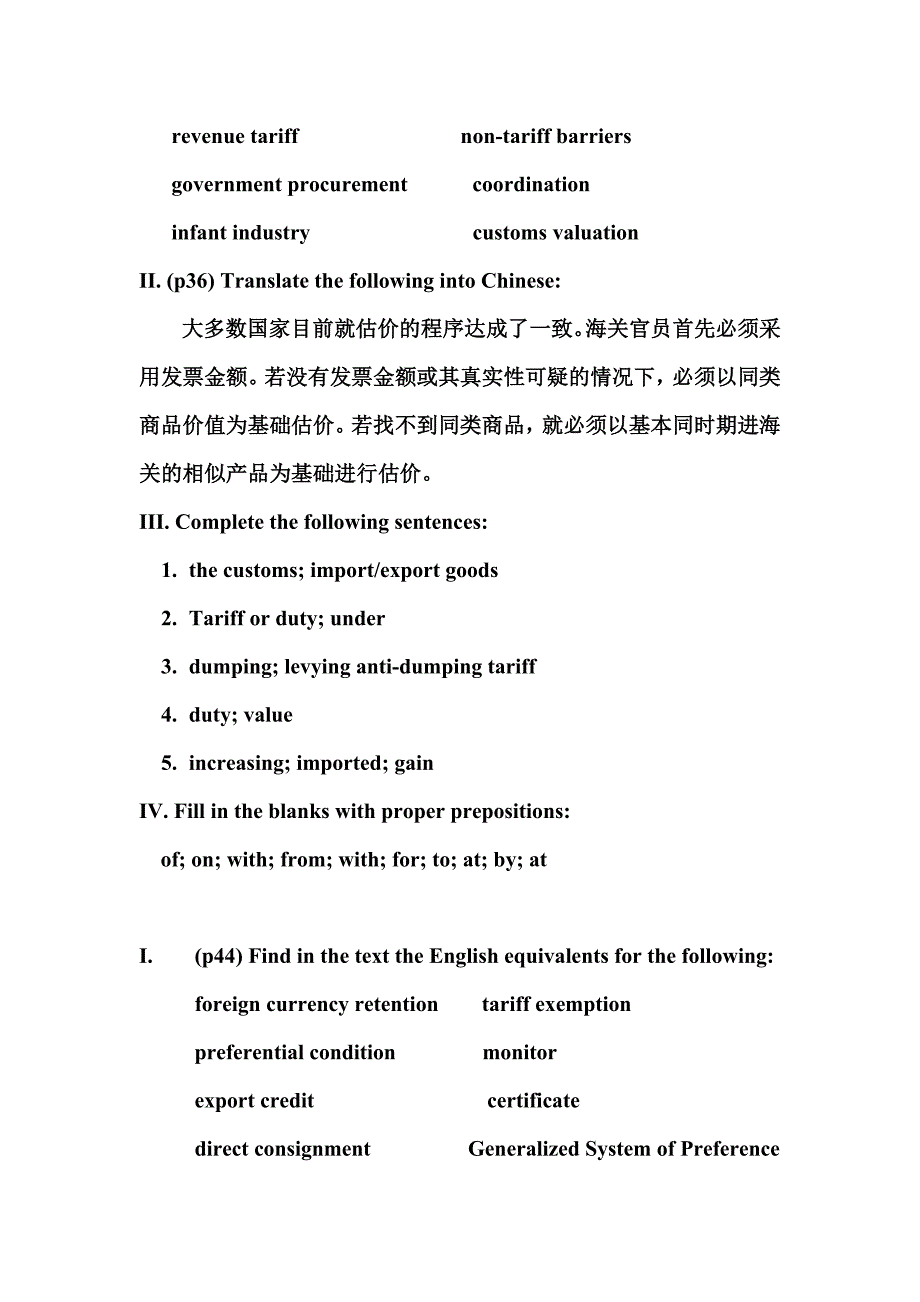 revenue tariff non-tariff barriers

government procurement coordination

infant industry customs valuation

II. (p36) Translate the following into Chinese:

大多数国家目前就估价的程序达成了一致。海关官员首先必须采用发票金额。若没有发票金额或其真实性可疑的情况下，必须以同类商品价值为基础估价。若找不到同类商品，就必须以基本同时期进海关的相似产品为基础进行估价。

III. Complete the following sentences:

1. the customs; import/export goods

2. Tariff or duty; under

3. dumping; levying anti-dumping tariff

4. duty; value

5. increasing; imported; gain

IV. Fill in the blanks with proper prepositions:

of; on; with; from; with; for; to; at; by; at

I. (p44) Find in the text the English equivalents for the following:

foreign currency retention tariff exemption

preferential condition monitor

export credit certificate

direct consignment Generalized System of Preference